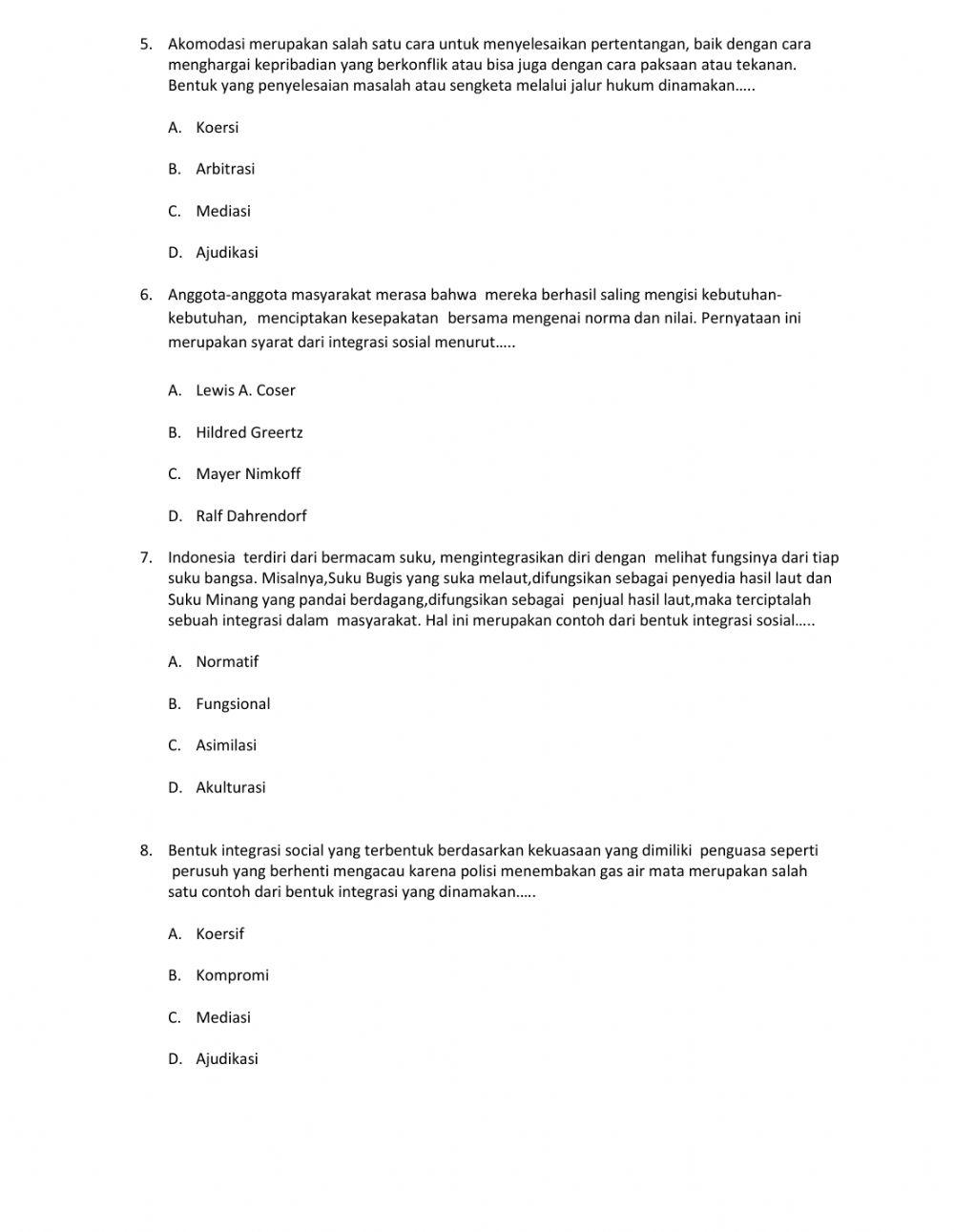 5. Akomodasi merupakan salah satu cara untuk menyelesaikan pertentangan, baik dengan cara menghargai kepribadian yang berkonflik atau bisa juga dengan cara paksaan atau tekanan. Bentuk yang penyelesaian masalah atau sengketa melalui jalur hukum dinamakan…..

A. Koersi

B. Arbitrasi

C. Mediasi

D. Ajudikasi

6. Anggota-anggota masyarakat merasa bahwa mereka berhasil saling mengisi kebutuhan-kebutuhan, menciptakan kesepakatan bersama mengenai norma dan nilai. Pernyataan ini merupakan syarat dari integrasi sosial menurut…..

A. Lewis A. Coser

B. Hildred Greertz

C. Mayer Nimkoff

D. Ralf Dahrendorf

7. Indonesia terdiri dari bermacam suku, mengintegrasikan diri dengan melihat fungsinya dari tiap suku bangsa. Misalnya,Suku Bugis yang suka melaut,difungsikan sebagai penyedia hasil laut dan Suku Minang yang pandai berdagang,difungsikan sebagai penjual hasil laut,maka terciptalah sebuah integrasi dalam masyarakat. Hal ini merupakan contoh dari bentuk integrasi sosial…..

A. Normatif

B. Fungsional

C. Asimilasi

D. Akulturasi

8. Bentuk integrasi social yang terbentuk berdasarkan kekuasaan yang dimiliki penguasa seperti perusuh yang berhenti mengacau karena polisi menembakan gas air mata merupakan salah satu contoh dari bentuk integrasi yang dinamakan…..

A. Koersif

B. Kompromi

C. Mediasi

D. Ajudikasi